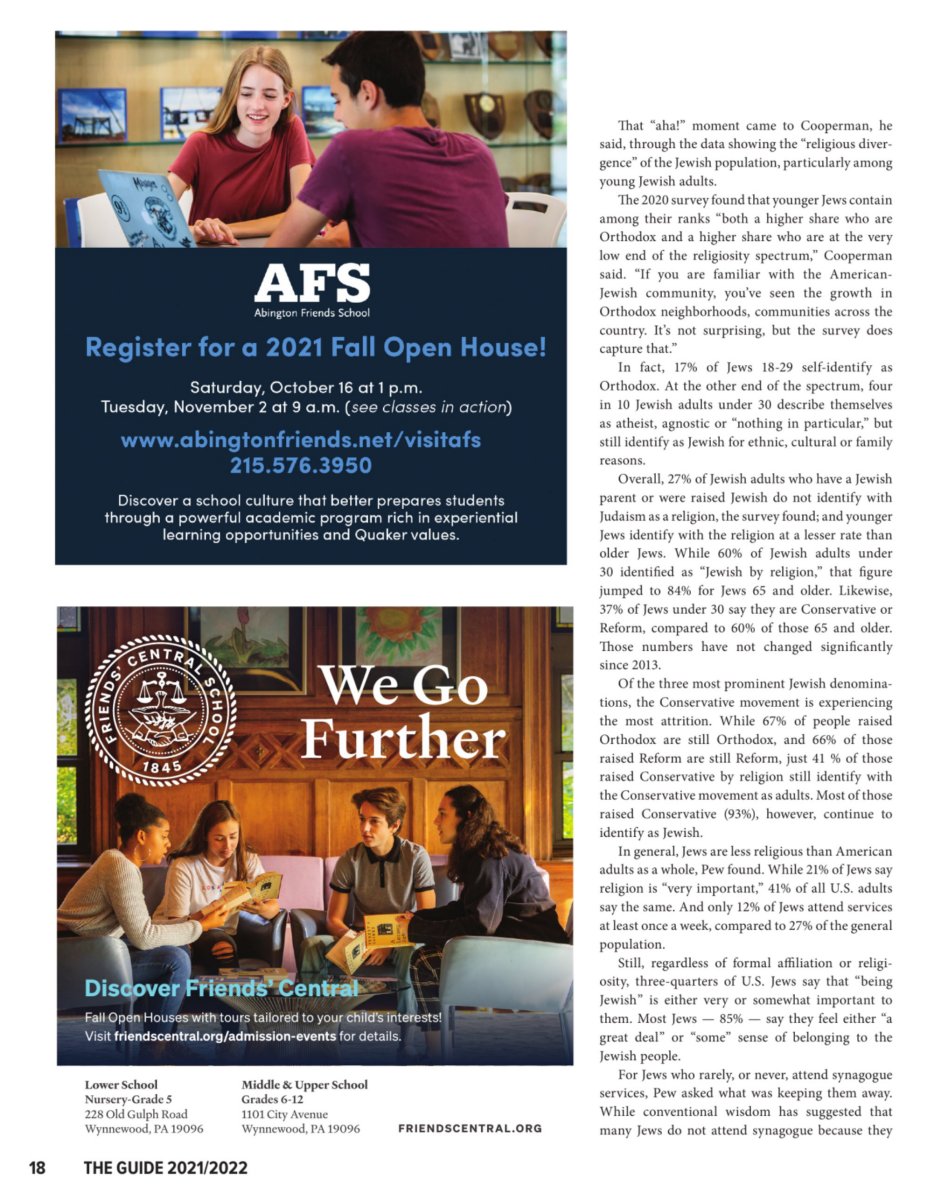 AFS
Abington Friends School

Register for a 2021 Fall Open House!

Saturday, October 16 at 1 p.m.
Tuesday, November 2 at 9 a.m. (see classes in action)

www.abingtonfriends.net/visitafs
215.576.3950

Discover a school culture that better prepares students through a powerful academic program rich in experiential learning opportunities and Quaker values.

FRIENDS' CENTRAL SCHOOL
1845

We Go Further

Discover Friends' Central

Fall Open Houses with tours tailored to your child's interests!
Visit friendscentral.org/admission-events for details.

Lower School
Nursery-Grade 5
228 Old Gulph Road
Wynnewood, PA 19096

Middle & Upper School
Grades 6-12
1101 City Avenue
Wynnewood, PA 19096

FRIENDSCENTRAL.ORG

That "aha!" moment came to Cooperman, he said, through the data showing the "religious divergence" of the Jewish population, particularly among young Jewish adults.

The 2020 survey found that younger Jews contain among their ranks "both a higher share who are Orthodox and a higher share who are at the very low end of the religiosity spectrum," Cooperman said. "If you are familiar with the American-Jewish community, you've seen the growth in Orthodox neighborhoods, communities across the country. It's not surprising, but the survey does capture that."

In fact, 17% of Jews 18-29 self-identify as Orthodox. At the other end of the spectrum, four in 10 Jewish adults under 30 describe themselves as atheist, agnostic or "nothing in particular," but still identify as Jewish for ethnic, cultural or family reasons.

Overall, 27% of Jewish adults who have a Jewish parent or were raised Jewish do not identify with Judaism as a religion, the survey found; and younger Jews identify with the religion at a lesser rate than older Jews. While 60% of Jewish adults under 30 identified as "Jewish by religion," that figure jumped to 84% for Jews 65 and older. Likewise, 37% of Jews under 30 say they are Conservative or Reform, compared to 60% of those 65 and older. Those numbers have not changed significantly since 2013.

Of the three most prominent Jewish denominations, the Conservative movement is experiencing the most attrition. While 67% of people raised Orthodox are still Orthodox, and 66% of those raised Reform are still Reform, just 41 % of those raised Conservative by religion still identify with the Conservative movement as adults. Most of those raised Conservative (93%), however, continue to identify as Jewish.

In general, Jews are less religious than American adults as a whole, Pew found. While 21% of Jews say religion is "very important," 41% of all U.S. adults say the same. And only 12% of Jews attend services at least once a week, compared to 27% of the general population.

Still, regardless of formal affiliation or religiosity, three-quarters of U.S. Jews say that "being Jewish" is either very or somewhat important to them. Most Jews — 85% — say they feel either "a great deal" or "some" sense of belonging to the Jewish people.

For Jews who rarely, or never, attend synagogue services, Pew asked what was keeping them away. While conventional wisdom has suggested that many Jews do not attend synagogue because they

18 THE GUIDE 2021/2022